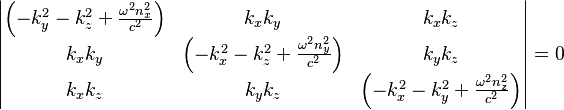 $$\begin{vmatrix} \left(-k_y^2 - k_z^2 + \frac{\omega^2 n_x^2}{c^2}\right) & k_x k_y & k_x k_z \\ k_x k_y & \left(-k_x^2 - k_z^2 + \frac{\omega^2 n_y^2}{c^2}\right) & k_y k_z \\ k_x k_z & k_y k_z & \left(-k_x^2 - k_y^2 + \frac{\omega^2 n_z^2}{c^2}\right) \end{vmatrix} = 0$$